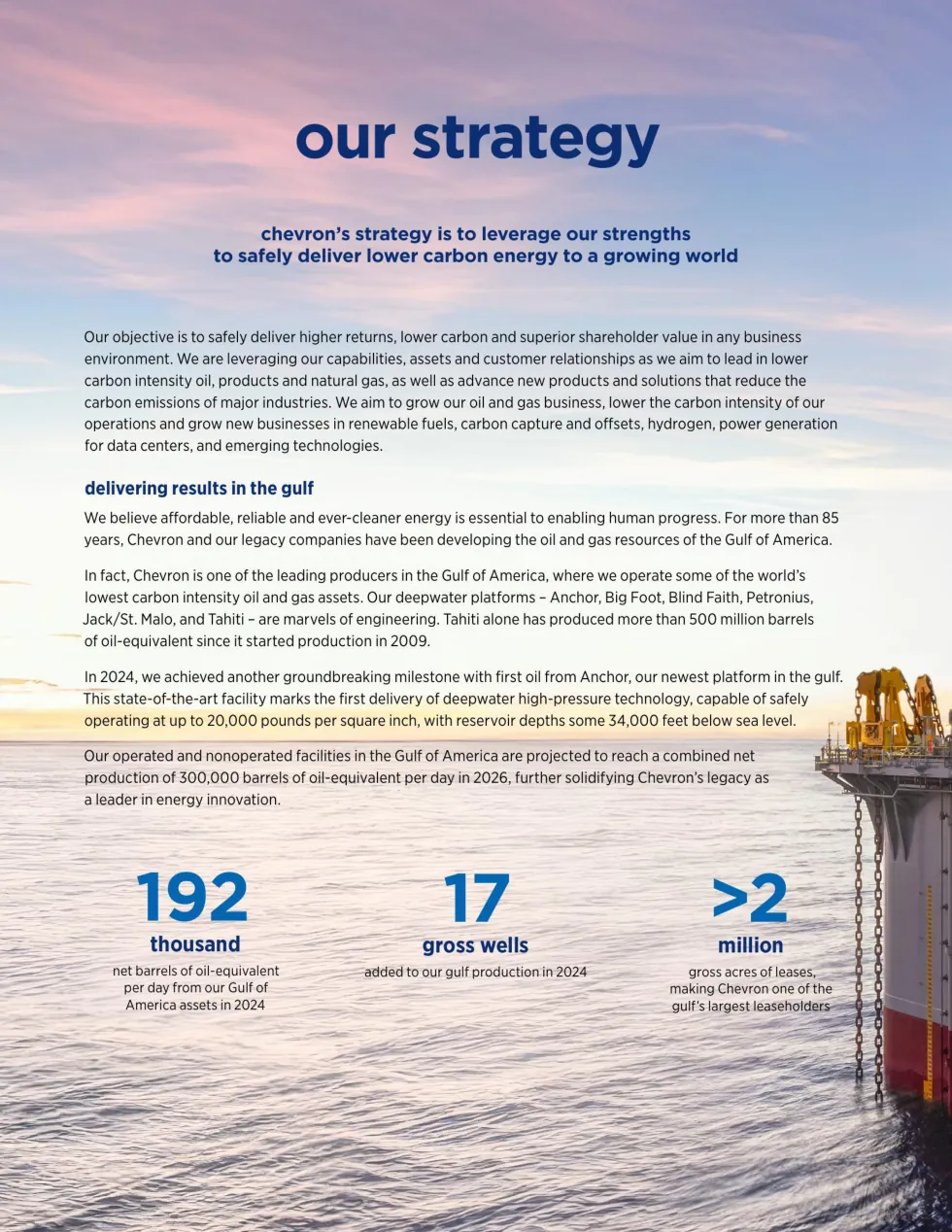 our strategy

chevron's strategy is to leverage our strengths
to safely deliver lower carbon energy to a growing world

Our objective is to safely deliver higher returns, lower carbon and superior shareholder value in any business environment. We are leveraging our capabilities, assets and customer relationships as we aim to lead in lower carbon intensity oil, products and natural gas, as well as advance new products and solutions that reduce the carbon emissions of major industries. We aim to grow our oil and gas business, lower the carbon intensity of our operations and grow new businesses in renewable fuels, carbon capture and offsets, hydrogen, power generation for data centers, and emerging technologies.

delivering results in the gulf

We believe affordable, reliable and ever-cleaner energy is essential to enabling human progress. For more than 85 years, Chevron and our legacy companies have been developing the oil and gas resources of the Gulf of America.

In fact, Chevron is one of the leading producers in the Gulf of America, where we operate some of the world's lowest carbon intensity oil and gas assets. Our deepwater platforms – Anchor, Big Foot, Blind Faith, Petronius, Jack/St. Malo, and Tahiti – are marvels of engineering. Tahiti alone has produced more than 500 million barrels of oil-equivalent since it started production in 2009.

In 2024, we achieved another groundbreaking milestone with first oil from Anchor, our newest platform in the gulf. This state-of-the-art facility marks the first delivery of deepwater high-pressure technology, capable of safely operating at up to 20,000 pounds per square inch, with reservoir depths some 34,000 feet below sea level.

Our operated and nonoperated facilities in the Gulf of America are projected to reach a combined net production of 300,000 barrels of oil-equivalent per day in 2026, further solidifying Chevron's legacy as a leader in energy innovation.

192
thousand
net barrels of oil-equivalent per day from our Gulf of America assets in 2024

17
gross wells
added to our gulf production in 2024

>2
million
gross acres of leases, making Chevron one of the gulf's largest leaseholders